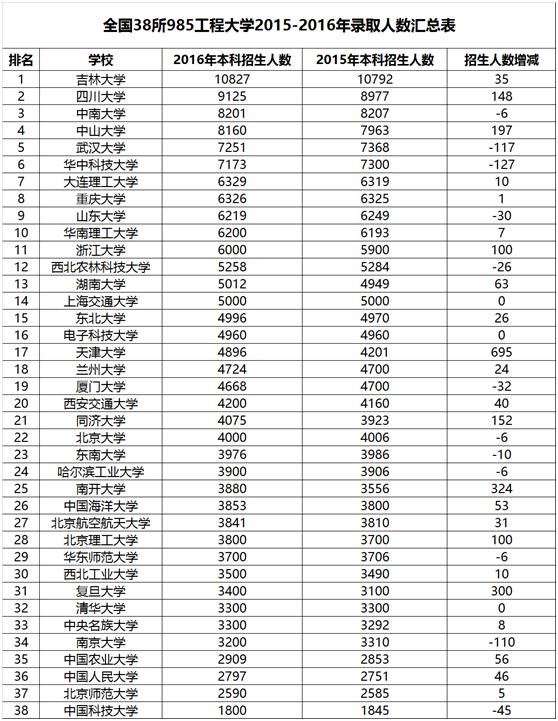 全国38所985工程大学2015-2016年录取人数汇总表

| 排名 | 学校 | 2016年本科招生人数 | 2015年本科招生人数 | 招生人数增减 |
|---|---|---|---|---|
| 1 | 吉林大学 | 10827 | 10792 | 35 |
| 2 | 四川大学 | 9125 | 8977 | 148 |
| 3 | 中南大学 | 8201 | 8207 | -6 |
| 4 | 中山大学 | 8160 | 7963 | 197 |
| 5 | 武汉大学 | 7251 | 7368 | -117 |
| 6 | 华中科技大学 | 7173 | 7300 | -127 |
| 7 | 大连理工大学 | 6329 | 6319 | 10 |
| 8 | 重庆大学 | 6326 | 6325 | 1 |
| 9 | 山东大学 | 6219 | 6249 | -30 |
| 10 | 华南理工大学 | 6200 | 6193 | 7 |
| 11 | 浙江大学 | 6000 | 5900 | 100 |
| 12 | 西北农林科技大学 | 5258 | 5284 | -26 |
| 13 | 湖南大学 | 5012 | 4949 | 63 |
| 14 | 上海交通大学 | 5000 | 5000 | 0 |
| 15 | 东北大学 | 4996 | 4970 | 26 |
| 16 | 电子科技大学 | 4960 | 4960 | 0 |
| 17 | 天津大学 | 4896 | 4201 | 695 |
| 18 | 兰州大学 | 4724 | 4700 | 24 |
| 19 | 厦门大学 | 4668 | 4700 | -32 |
| 20 | 西安交通大学 | 4200 | 4160 | 40 |
| 21 | 同济大学 | 4075 | 3923 | 152 |
| 22 | 北京大学 | 4000 | 4006 | -6 |
| 23 | 东南大学 | 3976 | 3986 | -10 |
| 24 | 哈尔滨工业大学 | 3900 | 3906 | -6 |
| 25 | 南开大学 | 3880 | 3556 | 324 |
| 26 | 中国海洋大学 | 3853 | 3800 | 53 |
| 27 | 北京航空航天大学 | 3841 | 3810 | 31 |
| 28 | 北京理工大学 | 3800 | 3700 | 100 |
| 29 | 华东师范大学 | 3700 | 3706 | -6 |
| 30 | 西北工业大学 | 3500 | 3490 | 10 |
| 31 | 复旦大学 | 3400 | 3100 | 300 |
| 32 | 清华大学 | 3300 | 3300 | 0 |
| 33 | 中央名族大学 | 3300 | 3292 | 8 |
| 34 | 南京大学 | 3200 | 3310 | -110 |
| 35 | 中国农业大学 | 2909 | 2853 | 56 |
| 36 | 中国人民大学 | 2797 | 2751 | 46 |
| 37 | 北京师范大学 | 2590 | 2585 | 5 |
| 38 | 中国科技大学 | 1800 | 1845 | -45 |